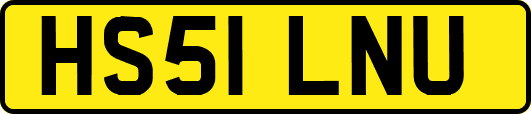 HS51 LNU